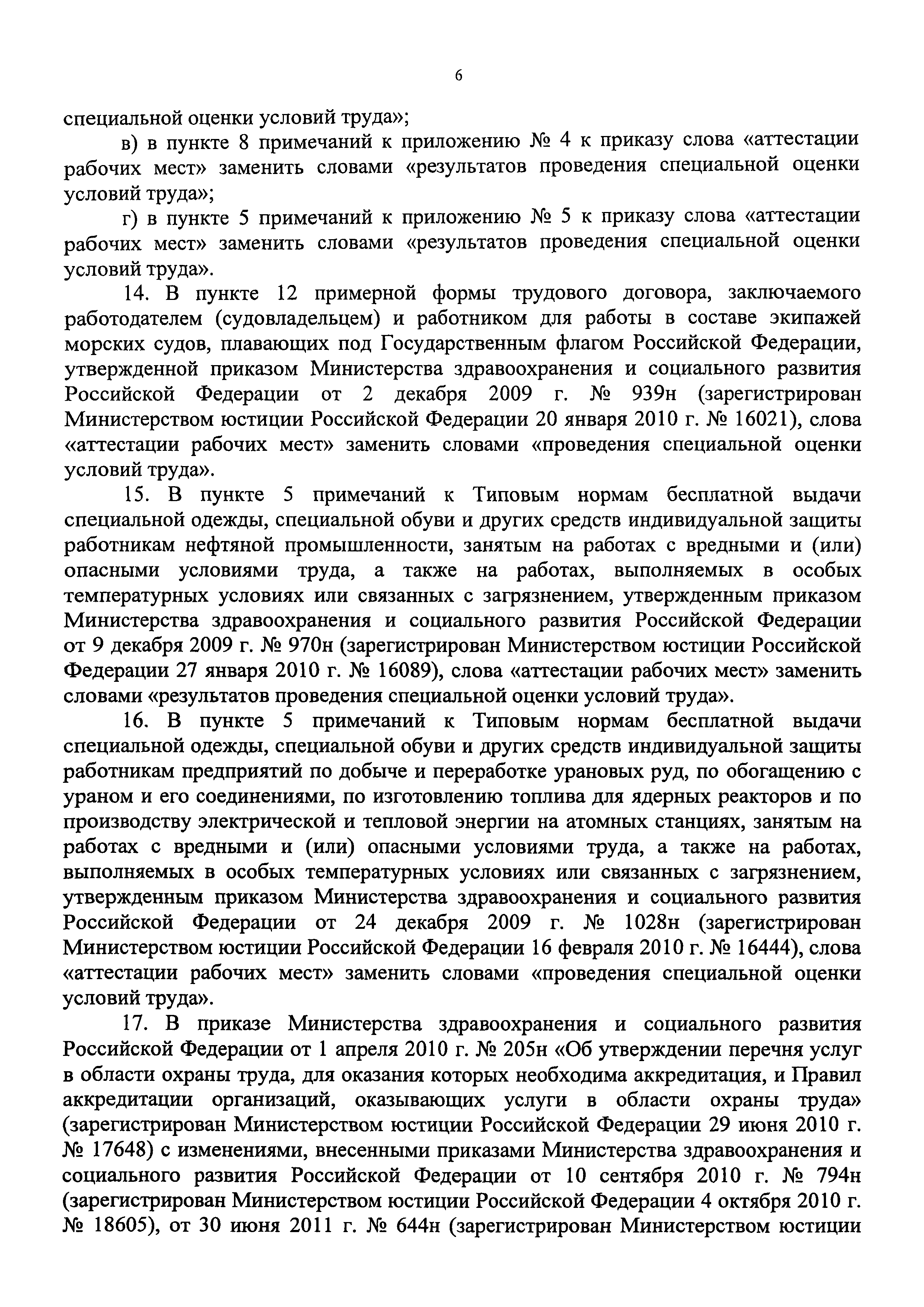 6

специальной оценки условий труда»;

в) в пункте 8 примечаний к приложению № 4 к приказу слова «аттестации рабочих мест» заменить словами «результатов проведения специальной оценки условий труда»;

г) в пункте 5 примечаний к приложению № 5 к приказу слова «аттестации рабочих мест» заменить словами «результатов проведения специальной оценки условий труда».

14. В пункте 12 примерной формы трудового договора, заключаемого работодателем (судовладельцем) и работником для работы в составе экипажей морских судов, плавающих под Государственным флагом Российской Федерации, утвержденной приказом Министерства здравоохранения и социального развития Российской Федерации от 2 декабря 2009 г. № 939н (зарегистрирован Министерством юстиции Российской Федерации 20 января 2010 г. № 16021), слова «аттестации рабочих мест» заменить словами «проведения специальной оценки условий труда».

15. В пункте 5 примечаний к Типовым нормам бесплатной выдачи специальной одежды, специальной обуви и других средств индивидуальной защиты работникам нефтяной промышленности, занятым на работах с вредными и (или) опасными условиями труда, а также на работах, выполняемых в особых температурных условиях или связанных с загрязнением, утвержденным приказом Министерства здравоохранения и социального развития Российской Федерации от 9 декабря 2009 г. № 970н (зарегистрирован Министерством юстиции Российской Федерации 27 января 2010 г. № 16089), слова «аттестации рабочих мест» заменить словами «результатов проведения специальной оценки условий труда».

16. В пункте 5 примечаний к Типовым нормам бесплатной выдачи специальной одежды, специальной обуви и других средств индивидуальной защиты работникам предприятий по добыче и переработке урановых руд, по обогащению с ураном и его соединениями, по изготовлению топлива для ядерных реакторов и по производству электрической и тепловой энергии на атомных станциях, занятым на работах с вредными и (или) опасными условиями труда, а также на работах, выполняемых в особых температурных условиях или связанных с загрязнением, утвержденным приказом Министерства здравоохранения и социального развития Российской Федерации от 24 декабря 2009 г. № 1028н (зарегистрирован Министерством юстиции Российской Федерации 16 февраля 2010 г. № 16444), слова «аттестации рабочих мест» заменить словами «проведения специальной оценки условий труда».

17. В приказе Министерства здравоохранения и социального развития Российской Федерации от 1 апреля 2010 г. № 205н «Об утверждении перечня услуг в области охраны труда, для оказания которых необходима аккредитация, и Правил аккредитации организаций, оказывающих услуги в области охраны труда» (зарегистрирован Министерством юстиции Российской Федерации 29 июня 2010 г. № 17648) с изменениями, внесенными приказами Министерства здравоохранения и социального развития Российской Федерации от 10 сентября 2010 г. № 794н (зарегистрирован Министерством юстиции Российской Федерации 4 октября 2010 г. № 18605), от 30 июня 2011 г. № 644н (зарегистрирован Министерством юстиции